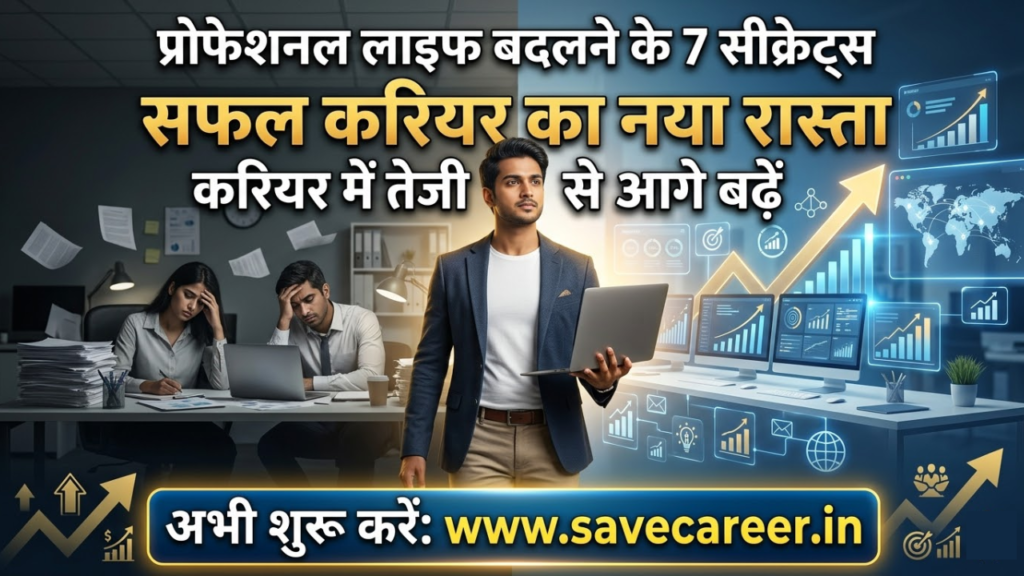 प्रोफेशनल लाइफ बदलने के 7 सीक्रेट्स
सफल करियर का नया रास्ता
करियर में तेजी से आगे बढ़ें

अभी शुरू करें: www.savecareer.in